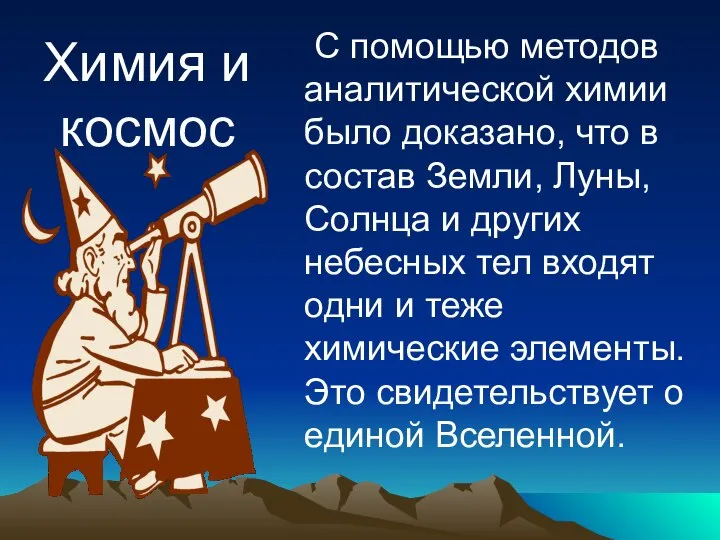 Химия и космос

С помощью методов аналитической химии было доказано, что в состав Земли, Луны, Солнца и других небесных тел входят одни и теже химические элементы. Это свидетельствует о единой Вселенной.